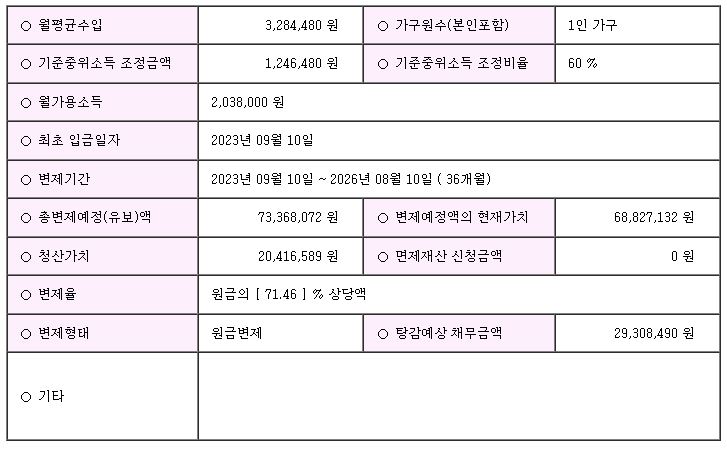 | ○ 월평균수입 | 3,284,480 원 | ○ 가구원수(본인포함) | 1인 가구 |
|---|---|---|---|
| ○ 기준중위소득 조정금액 | 1,246,480 원 | ○ 기준중위소득 조정비율 | 60 % |
| ○ 월가용소득 | 2,038,000 원 | | |
| ○ 최초 입금일자 | 2023년 09월 10일 | | |
| ○ 변제기간 | 2023년 09월 10일 ~ 2026년 08월 10일 ( 36개월) | | |
| ○ 총변제예정(유보)액 | 73,368,072 원 | ○ 변제예정액의 현재가치 | 68,827,132 원 |
| ○ 청산가치 | 20,416,589 원 | ○ 면제재산 신청금액 | 0 원 |
| ○ 변제율 | 원금의 [ 71.46 ] % 상당액 | | |
| ○ 변제형태 | 원금변제 | ○ 탕감예상 채무금액 | 29,308,490 원 |
| ○ 기타 | | | |